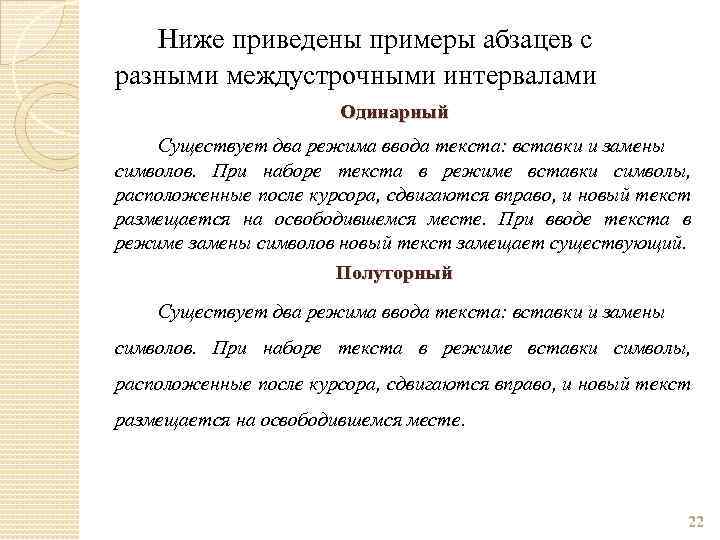 Ниже приведены примеры абзацев с разными междустрочными интервалами

Одинарный

Существует два режима ввода текста: вставки и замены символов. При наборе текста в режиме вставки символы, расположенные после курсора, сдвигаются вправо, и новый текст размещается на освободившемся месте. При вводе текста в режиме замены символов новый текст замещает существующий.

Полуторный

Существует два режима ввода текста: вставки и замены символов. При наборе текста в режиме вставки символы, расположенные после курсора, сдвигаются вправо, и новый текст размещается на освободившемся месте.

22